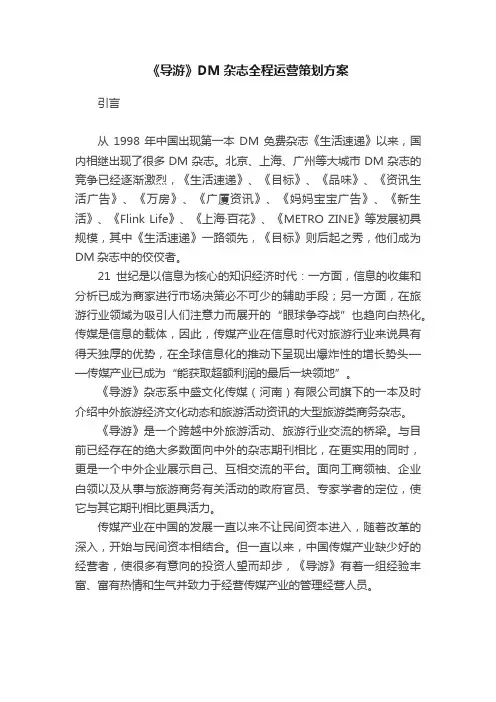 《导游》DM 杂志全程运营策划方案

引言

从 1998 年中国出现第一本 DM 免费杂志《生活速递》以来，国内相继出现了很多 DM 杂志。北京、上海、广州等大城市 DM 杂志的竞争已经逐渐激烈，《生活速递》、《目标》、《品味》、《资讯生活广告》、《万房》、《广厦资讯》、《妈妈宝宝广告》、《新生活》、《Flink Life》、《上海·百花》、《METRO ZINE》等发展初具规模，其中《生活速递》一路领先，《目标》则后起之秀，他们成为 DM 杂志中的佼佼者。

21 世纪是以信息为核心的知识经济时代：一方面，信息的收集和分析已成为商家进行市场决策必不可少的辅助手段；另一方面，在旅游行业领域为吸引人们注意力而展开的“眼球争夺战”也趋向白热化。传媒是信息的载体，因此，传媒产业在信息时代对旅游行业来说具有得天独厚的优势，在全球信息化的推动下呈现出爆炸性的增长势头——传媒产业已成为“能获取超额利润的最后一块领地”。

《导游》杂志系中盛文化传媒（河南）有限公司旗下的一本及时介绍中外旅游经济文化动态和旅游活动资讯的大型旅游类商务杂志。

《导游》是一个跨越中外旅游活动、旅游行业交流的桥梁。与目前已经存在的绝大多数面向中外的杂志期刊相比，在更实用的同时，更是一个中外企业展示自己、互相交流的平台。面向工商领袖、企业白领以及从事与旅游商务有关活动的政府官员、专家学者的定位，使它与其它期刊相比更具活力。

传媒产业在中国的发展一直以来不让民间资本进入，随着改革的深入，开始与民间资本相结合。但一直以来，中国传媒产业缺少好的经营者，使很多有意向的投资人望而却步，《导游》有着一组经验丰富、富有热情和生气并致力于经营传媒产业的管理经营人员。